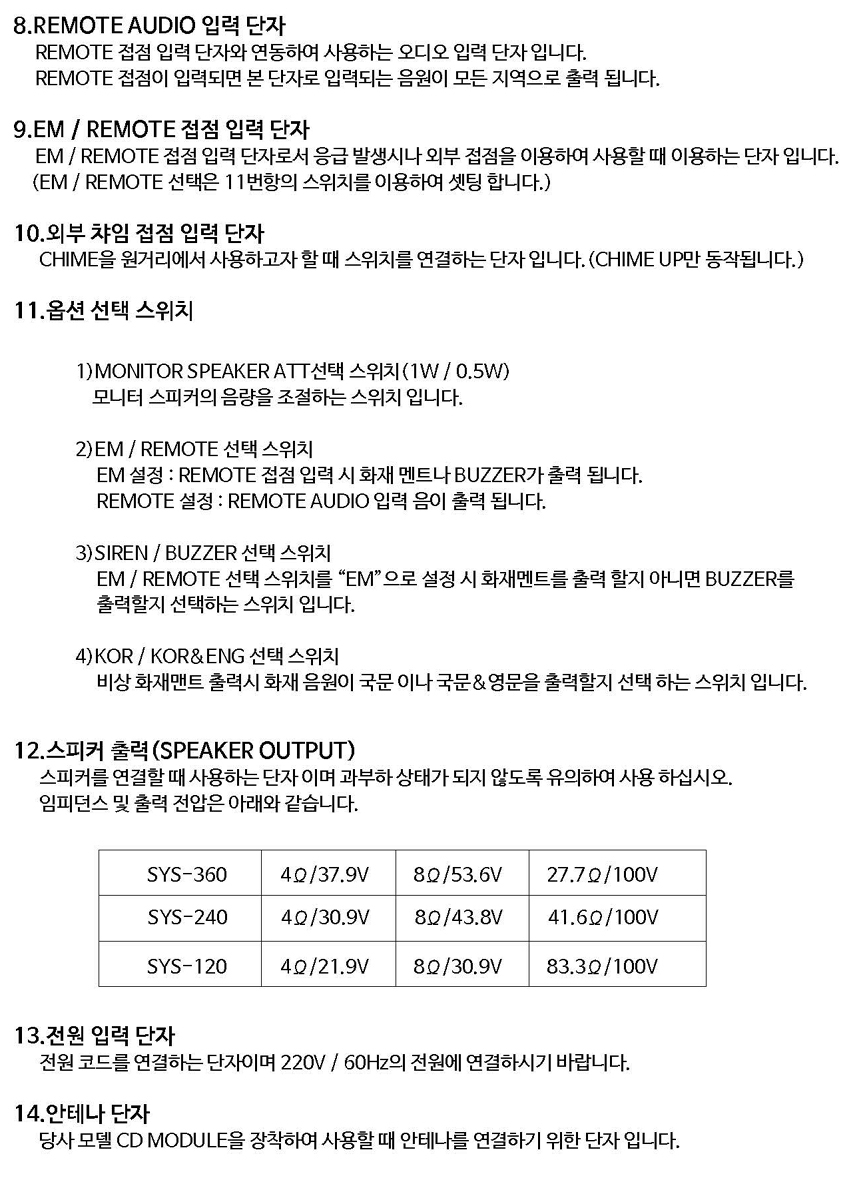 8.REMOTE AUDIO 입력 단자
REMOTE 접점 입력 단자와 연동하여 사용하는 오디오 입력 단자 입니다.
REMOTE 접점이 입력되면 본 단자로 입력되는 음원이 모든 지역으로 출력 됩니다.

9.EM / REMOTE 접점 입력 단자
EM / REMOTE 접점 입력 단자로서 응급 발생시나 외부 접점을 이용하여 사용할 때 이용하는 단자 입니다.
(EM / REMOTE 선택은 11번항의 스위치를 이용하여 셋팅 합니다.)

10.외부 챠임 접점 입력 단자
CHIME을 원거리에서 사용하고자 할 때 스위치를 연결하는 단자 입니다. (CHIME UP만 동작됩니다.)

11.옵션 선택 스위치

1) MONITOR SPEAKER ATT선택 스위치 (1W / 0.5W)
모니터 스피커의 음량을 조절하는 스위치 입니다.

2) EM / REMOTE 선택 스위치
EM 설정 : REMOTE 접점 입력 시 화재 멘트나 BUZZER가 출력 됩니다.
REMOTE 설정 : REMOTE AUDIO 입력 음이 출력 됩니다.

3) SIREN / BUZZER 선택 스위치
EM / REMOTE 선택 스위치를 “EM”으로 설정 시 화재멘트를 출력 할지 아니면 BUZZER를 출력할지 선택하는 스위치 입니다.

4) KOR / KOR&ENG 선택 스위치
비상 화재맨트 출력시 화재 음원이 국문 이나 국문&영문을 출력할지 선택 하는 스위치 입니다.

12.스피커 출력 (SPEAKER OUTPUT)
스피커를 연결할 때 사용하는 단자 이며 과부하 상태가 되지 않도록 유의하여 사용 하십시오.
임피던스 및 출력 전압은 아래와 같습니다.

| SYS-360 | 4Ω/37.9V | 8Ω/53.6V | 27.7Ω/100V |
|---|---|---|---|
| SYS-240 | 4Ω/30.9V | 8Ω/43.8V | 41.6Ω/100V |
| SYS-120 | 4Ω/21.9V | 8Ω/30.9V | 83.3Ω/100V |

13.전원 입력 단자
전원 코드를 연결하는 단자이며 220V / 60Hz의 전원에 연결하시기 바랍니다.

14.안테나 단자
당사 모델 CD MODULE을 장착하여 사용할 때 안테나를 연결하기 위한 단자 입니다.